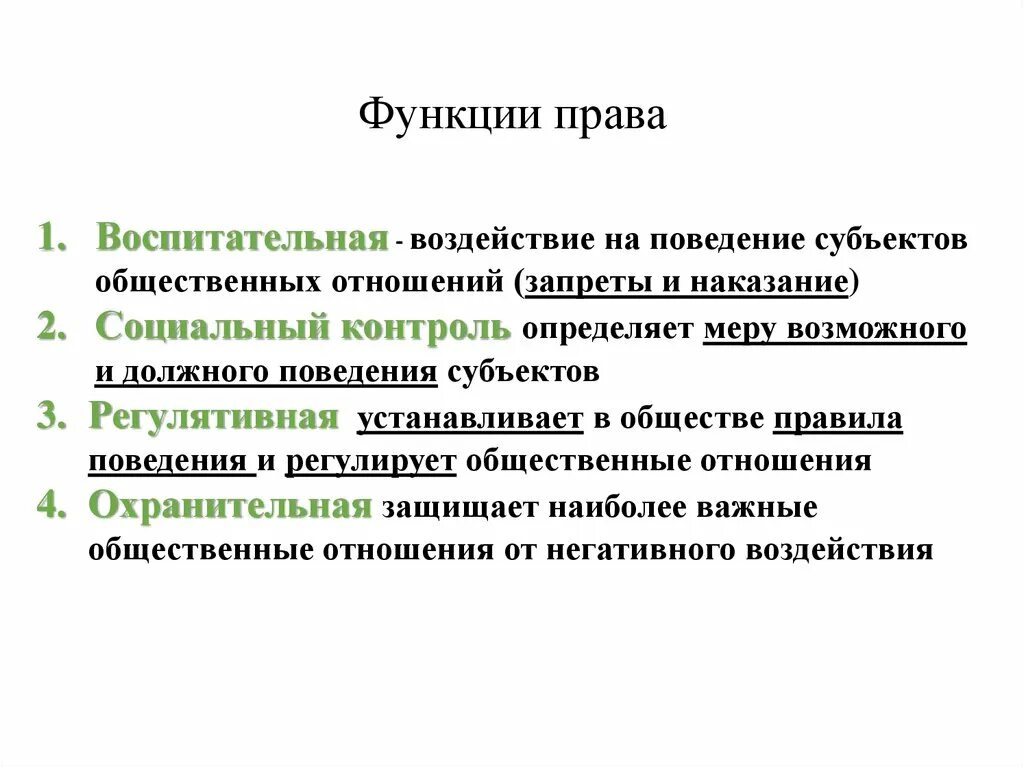 Функции права

1. Воспитательная - воздействие на поведение субъектов общественных отношений (запреты и наказание)
2. Социальный контроль определяет меру возможного и должного поведения субъектов
3. Регулятивная устанавливает в обществе правила поведения и регулирует общественные отношения
4. Охранительная защищает наиболее важные общественные отношения от негативного воздействия